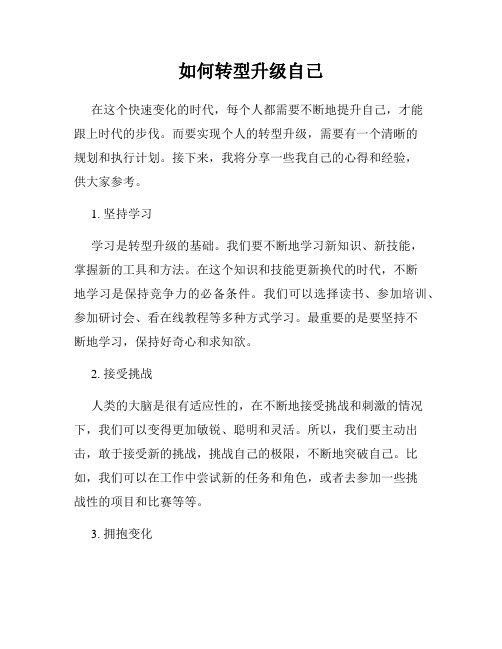 如何转型升级自己

在这个快速变化的时代，每个人都需要不断地提升自己，才能跟上时代的步伐。而要实现个人的转型升级，需要有一个清晰的规划和执行计划。接下来，我将分享一些我自己的心得和经验，供大家参考。

1. 坚持学习

学习是转型升级的基础。我们要不断地学习新知识、新技能，掌握新的工具和方法。在这个知识和技能更新换代的时代，不断地学习是保持竞争力的必备条件。我们可以选择读书、参加培训、参加研讨会、看在线教程等多种方式学习。最重要的是要坚持不断地学习，保持好奇心和求知欲。

2. 接受挑战

人类的大脑是很有适应性的，在不断地接受挑战和刺激的情况下，我们可以变得更加敏锐、聪明和灵活。所以，我们要主动出击，敢于接受新的挑战，挑战自己的极限，不断地突破自己。比如，我们可以在工作中尝试新的任务和角色，或者去参加一些挑战性的项目和比赛等等。

3. 拥抱变化